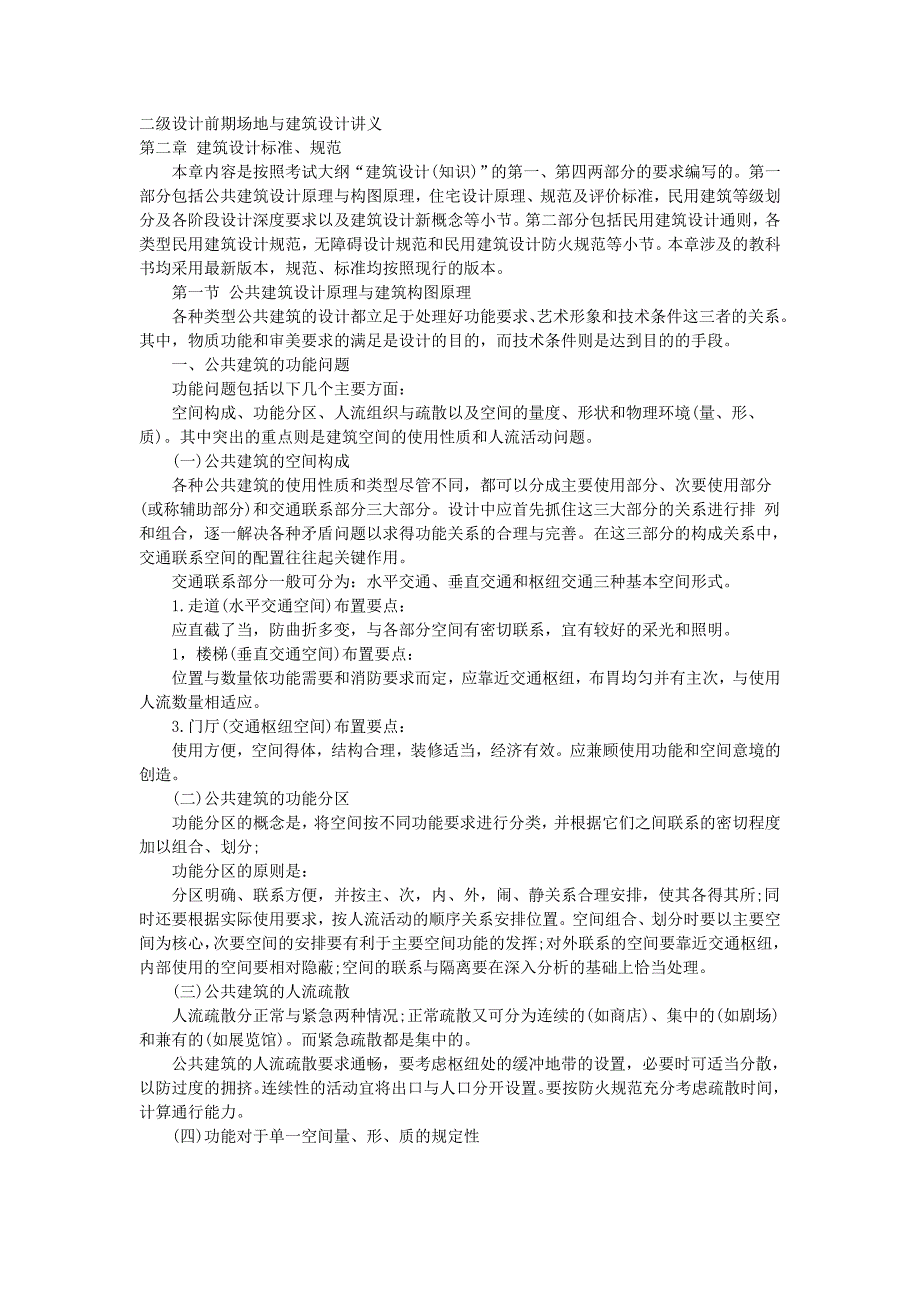 二级设计前期场地与建筑设计讲义
第二章 建筑设计标准、规范

本章内容是按照考试大纲“建筑设计(知识)”的第一、第四两部分的要求编写的。第一部分包括公共建筑设计原理与构图原理，住宅设计原理、规范及评价标准，民用建筑等级划分及各阶段设计深度要求以及建筑设计新概念等小节。第二部分包括民用建筑设计通则，各类型民用建筑设计规范，无障碍设计规范和民用建筑设计防火规范等小节。本章涉及的教科书均采用最新版本，规范、标准均按照现行的版本。

第一节 公共建筑设计原理与建筑构图原理

各种类型公共建筑的设计都立足于处理好功能要求、艺术形象和技术条件这三者的关系。其中，物质功能和审美要求的满足是设计的目的，而技术条件则是达到目的的手段。

一、公共建筑的功能问题

功能问题包括以下几个主要方面：

空间构成、功能分区、人流组织与疏散以及空间的量度、形状和物理环境(量、形、质)。其中突出的重点则是建筑空间的使用性质和人流活动问题。

(一)公共建筑的空间构成

各种公共建筑的使用性质和类型尽管不同，都可以分成主要使用部分、次要使用部分(或称辅助部分)和交通联系部分三大部分。设计中应首先抓住这三大部分的关系进行排 列和组合，逐一解决各种矛盾问题以求得功能关系的合理与完善。在这三部分的构成关系中，交通联系空间的配置往往起关键作用。

交通联系部分一般可分为：水平交通、垂直交通和枢纽交通三种基本空间形式。

1.走道(水平交通空间)布置要点：

应直截了当，防曲折多变，与各部分空间有密切联系，宜有较好的采光和照明。

1，楼梯(垂直交通空间)布置要点：

位置与数量依功能需要和消防要求而定，应靠近交通枢纽，布胃均匀并有主次，与使用人流数量相适应。

3.门厅(交通枢纽空间)布置要点：

使用方便，空间得体，结构合理，装修适当，经济有效。应兼顾使用功能和空间意境的创造。

(二)公共建筑的功能分区

功能分区的概念是，将空间按不同功能要求进行分类，并根据它们之间联系的密切程度加以组合、划分;

功能分区的原则是：

分区明确、联系方便，并按主、次，内、外，闹、静关系合理安排，使其各得其所;同时还要根据实际使用要求，按人流活动的顺序关系安排位置。空间组合、划分时要以主要空间为核心，次要空间的安排要有利于主要空间功能的发挥;对外联系的空间要靠近交通枢纽，内部使用的空间要相对隐蔽;空间的联系与隔离要在深入分析的基础上恰当处理。

(三)公共建筑的人流疏散

人流疏散分正常与紧急两种情况;正常疏散又可分为连续的(如商店)、集中的(如剧场)和兼有的(如展览馆)。而紧急疏散都是集中的。

公共建筑的人流疏散要求通畅，要考虑枢纽处的缓冲地带的设置，必要时可适当分散，以防过度的拥挤。连续性的活动宜将出口与人口分开设置。要按防火规范充分考虑疏散时间，计算通行能力。

(四)功能对于单一空间量、形、质的规定性